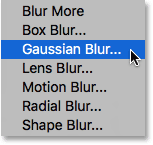 Blur More
Box Blur...
Gaussian Blur...
Lens Blur...
Motion Blur...
Radial Blur...
Shape Blur...